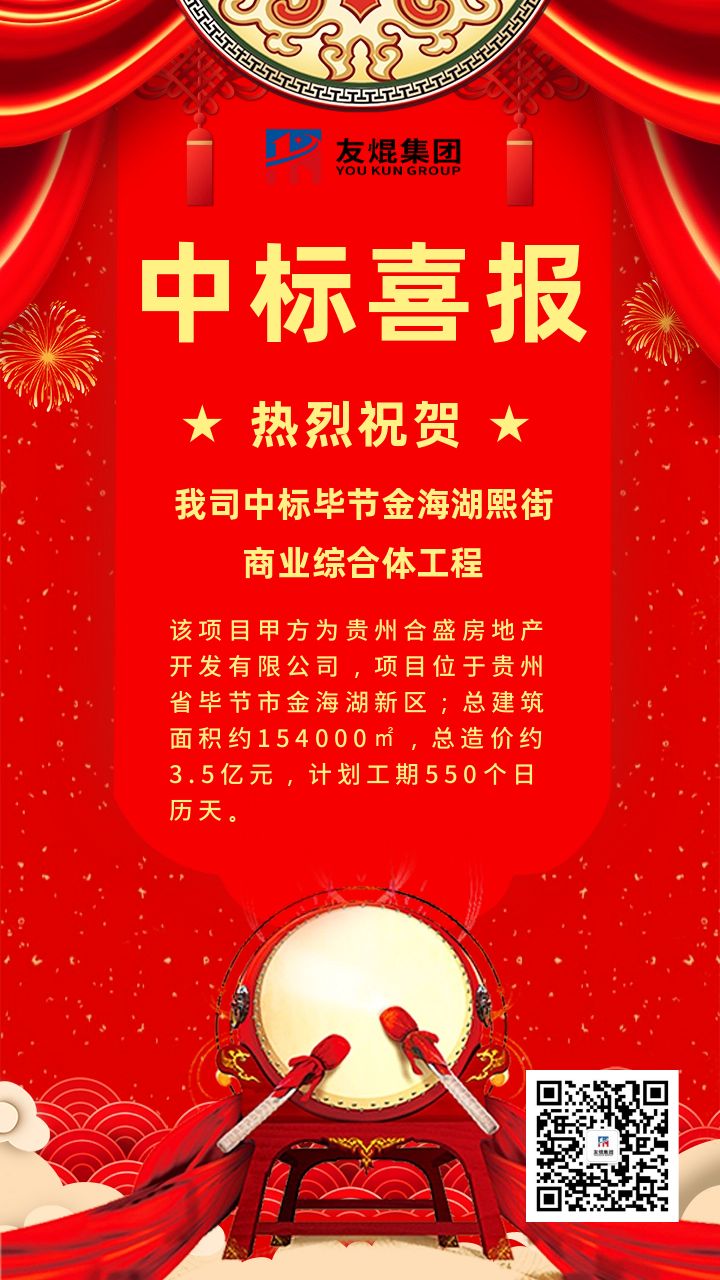 友焜集团
YOU KUN GROUP

中标喜报

★ 热烈祝贺 ★

我司中标毕节金海湖熙街商业综合体工程

该项目甲方为贵州合盛房地产开发有限公司，项目位于贵州省毕节市金海湖新区；总建筑面积约154000㎡，总造价约3.5亿元，计划工期550个日历天。

友焜集团